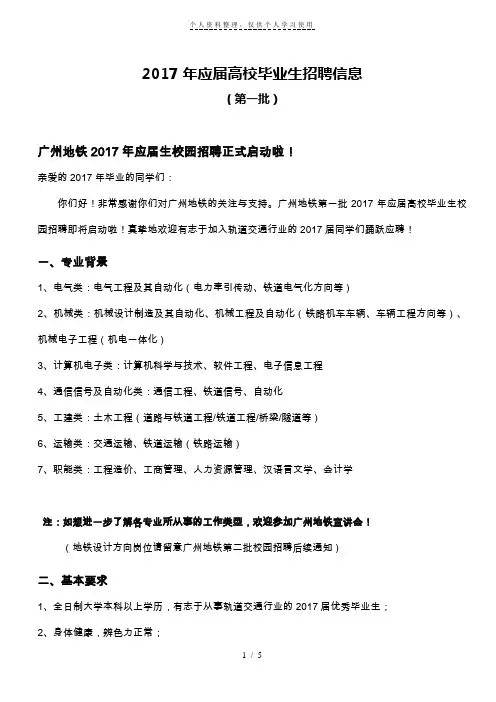 个人资料整理，仅供个人学习使用

2017 年应届高校毕业生招聘信息

（第一批）

广州地铁 2017 年应届生校园招聘正式启动啦！

亲爱的 2017 年毕业的同学们：

你们好！非常感谢你们对广州地铁的关注与支持。广州地铁第一批 2017 年应届高校毕业生校园招聘即将启动啦！真挚地欢迎有志于加入轨道交通行业的 2017 届同学们踊跃应聘！

一、专业背景

1、电气类：电气工程及其自动化（电力牵引传动、铁道电气化方向等）

2、机械类：机械设计制造及其自动化、机械工程及自动化（铁路机车车辆、车辆工程方向等）、机械电子工程（机电一体化）

3、计算机电子类：计算机科学与技术、软件工程、电子信息工程

4、通信信号及自动化类：通信工程、铁道信号、自动化

5、工建类：土木工程（道路与铁道工程/铁道工程/桥梁/隧道等）

6、运输类：交通运输、铁道运输（铁路运输）

7、职能类：工程造价、工商管理、人力资源管理、汉语言文学、会计学

注：如想进一步了解各专业所从事的工作类型，欢迎参加广州地铁宣讲会！

（地铁设计方向岗位请留意广州地铁第二批校园招聘后续通知）

二、基本要求

1、全日制大学本科以上学历，有志于从事轨道交通行业的 2017 届优秀毕业生；

2、身体健康，辨色力正常；

1 / 5